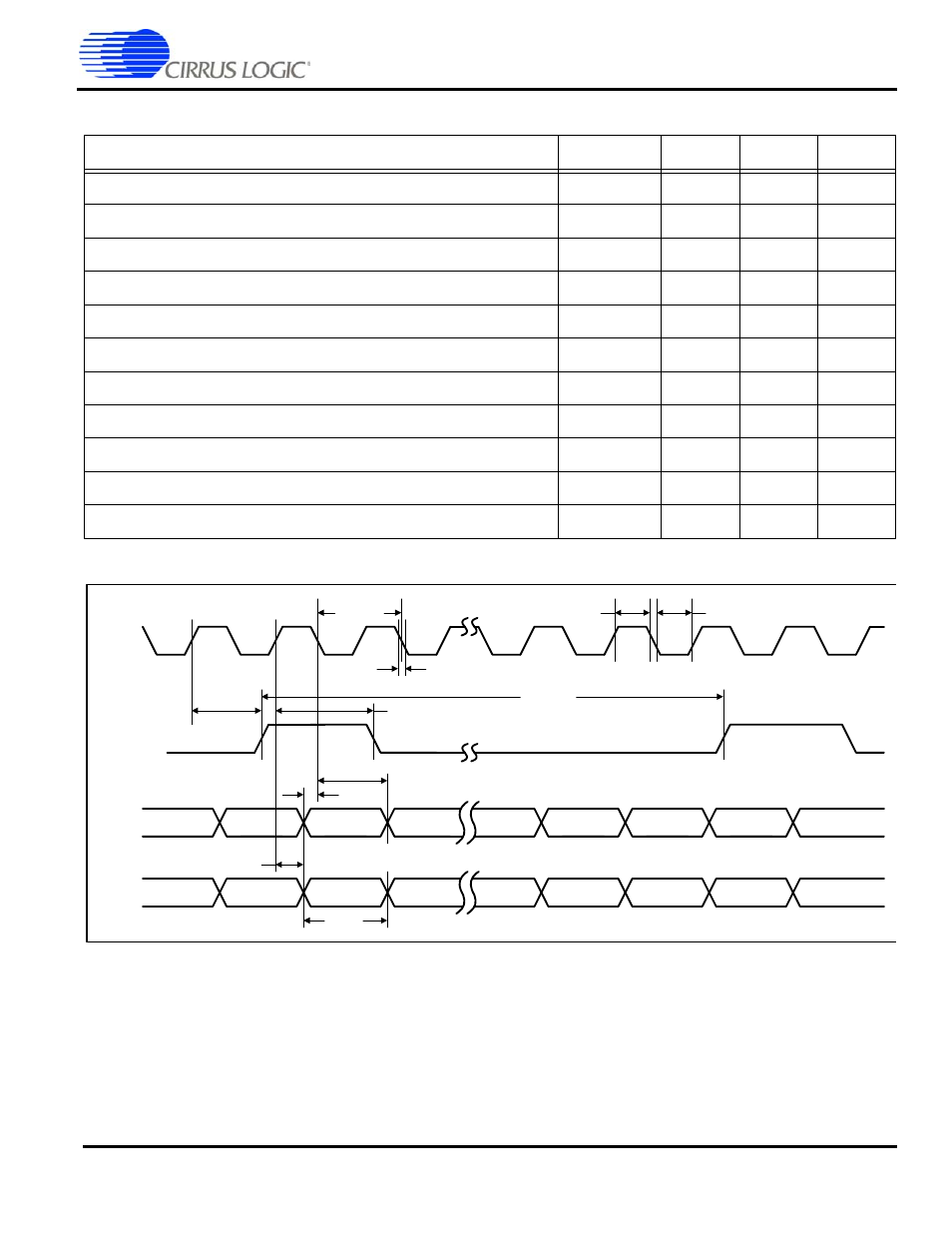 CIRRUS LOGIC®